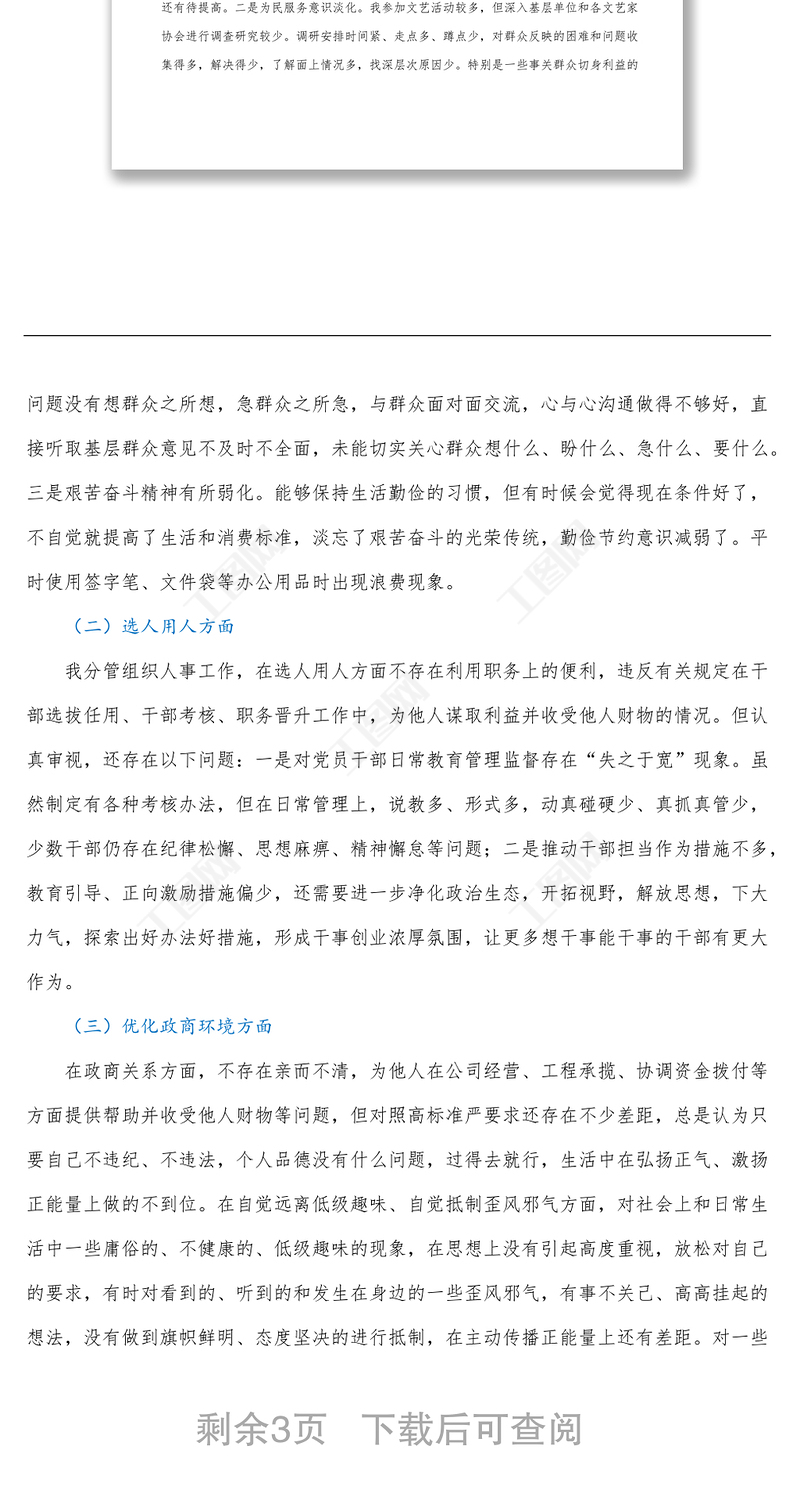 还有待提高。二是为民服务意识淡化。我参加文艺活动较多，但深入基层单位和各文艺家协会进行调查研究较少。调研安排时间紧、走点多、蹲点少，对群众反映的困难和问题收集得多，解决得少，了解面上情况多，找深层次原因少。特别是一些事关群众切身利益的

问题没有想群众之所想，急群众之所急，与群众面对面交流，心与心沟通做得不够好，直接听取基层群众意见不及时不全面，未能切实关心群众想什么、盼什么、急什么、要什么。三是艰苦奋斗精神有所弱化。能够保持生活勤俭的习惯，但有时候会觉得现在条件好了，不自觉就提高了生活和消费标准，淡忘了艰苦奋斗的光荣传统，勤俭节约意识减弱了。平时使用签字笔、文件袋等办公用品时出现浪费现象。

（二）选人用人方面

我分管组织人事工作，在选人用人方面不存在利用职务上的便利，违反有关规定在干部选拔任用、干部考核、职务晋升工作中，为他人谋取利益并收受他人财物的情况。但认真审视，还存在以下问题：一是对党员干部日常教育管理监督存在“失之于宽”现象。虽然制定有各种考核办法，但在日常管理上，说教多、形式多，动真碰硬少、真抓真管少，少数干部仍存在纪律松懈、思想麻痹、精神懈怠等问题；二是推动干部担当作为措施不多，教育引导、正向激励措施偏少，还需要进一步净化政治生态，开拓视野，解放思想，下大力气，探索出好办法好措施，形成干事创业浓厚氛围，让更多想干事能干事的干部有更大作为。

（三）优化政商环境方面

在政商关系方面，不存在亲而不清，为他人在公司经营、工程承揽、协调资金拨付等方面提供帮助并收受他人财物等问题，但对照高标准严要求还存在不少差距，总是认为只要自己不违纪、不违法，个人品德没有什么问题，过得去就行，生活中在弘扬正气、激扬正能量上做的不到位。在自觉远离低级趣味、自觉抵制歪风邪气方面，对社会上和日常生活中一些庸俗的、不健康的、低级趣味的现象，在思想上没有引起高度重视，放松对自己的要求，有时对看到的、听到的和发生在身边的一些歪风邪气，有事不关己、高高挂起的想法，没有做到旗帜鲜明、态度坚决的进行抵制，在主动传播正能量上还有差距。对一些

剩余3页　下载后可查阅